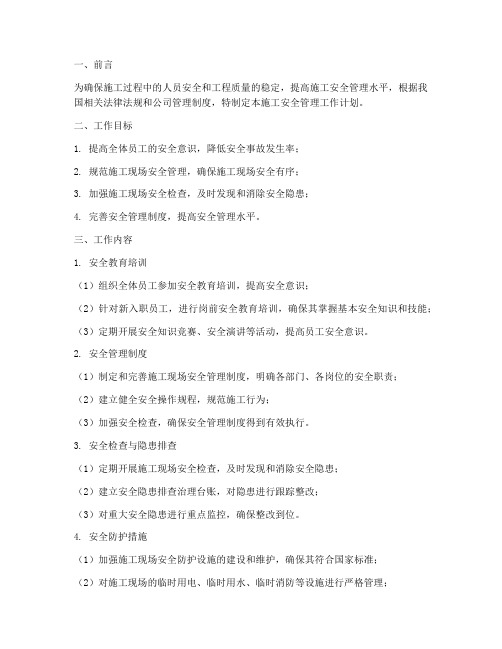 一、前言

为确保施工过程中的人员安全和工程质量的稳定，提高施工安全管理水平，根据我国相关法律法规和公司管理制度，特制定本施工安全管理工作计划。

二、工作目标

1. 提高全体员工的安全意识，降低安全事故发生率；

2. 规范施工现场安全管理，确保施工现场安全有序；

3. 加强施工现场安全检查，及时发现和消除安全隐患；

4. 完善安全管理制度，提高安全管理水平。

三、工作内容

1. 安全教育培训

（1）组织全体员工参加安全教育培训，提高安全意识；

（2）针对新入职员工，进行岗前安全教育培训，确保其掌握基本安全知识和技能；

（3）定期开展安全知识竞赛、安全演讲等活动，提高员工安全意识。

2. 安全管理制度

（1）制定和完善施工现场安全管理制度，明确各部门、各岗位的安全职责；

（2）建立健全安全操作规程，规范施工行为；

（3）加强安全检查，确保安全管理制度得到有效执行。

3. 安全检查与隐患排查

（1）定期开展施工现场安全检查，及时发现和消除安全隐患；

（2）建立安全隐患排查治理台账，对隐患进行跟踪整改；

（3）对重大安全隐患进行重点监控，确保整改到位。

4. 安全防护措施

（1）加强施工现场安全防护设施的建设和维护，确保其符合国家标准；

（2）对施工现场的临时用电、临时用水、临时消防等设施进行严格管理；